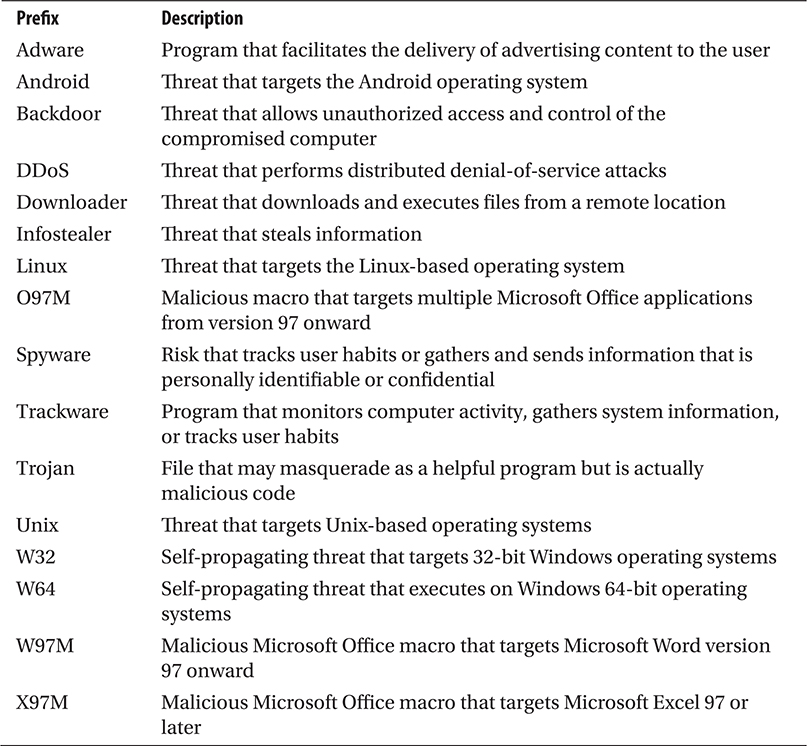 | Prefix | Description |
|---|---|
| Adware | Program that facilitates the delivery of advertising content to the user |
| Android | Threat that targets the Android operating system |
| Backdoor | Threat that allows unauthorized access and control of the compromised computer |
| DDoS | Threat that performs distributed denial-of-service attacks |
| Downloader | Threat that downloads and executes files from a remote location |
| Infostealer | Threat that steals information |
| Linux | Threat that targets the Linux-based operating system |
| O97M | Malicious macro that targets multiple Microsoft Office applications from version 97 onward |
| Spyware | Risk that tracks user habits or gathers and sends information that is personally identifiable or confidential |
| Trackware | Program that monitors computer activity, gathers system information, or tracks user habits |
| Trojan | File that may masquerade as a helpful program but is actually malicious code |
| Unix | Threat that targets Unix-based operating systems |
| W32 | Self-propagating threat that targets 32-bit Windows operating systems |
| W64 | Self-propagating threat that executes on Windows 64-bit operating systems |
| W97M | Malicious Microsoft Office macro that targets Microsoft Word version 97 onward |
| X97M | Malicious Microsoft Office macro that targets Microsoft Excel 97 or later |